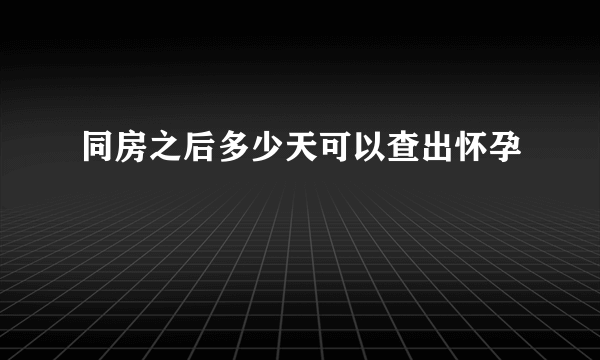 同房之后多少天可以查出怀孕